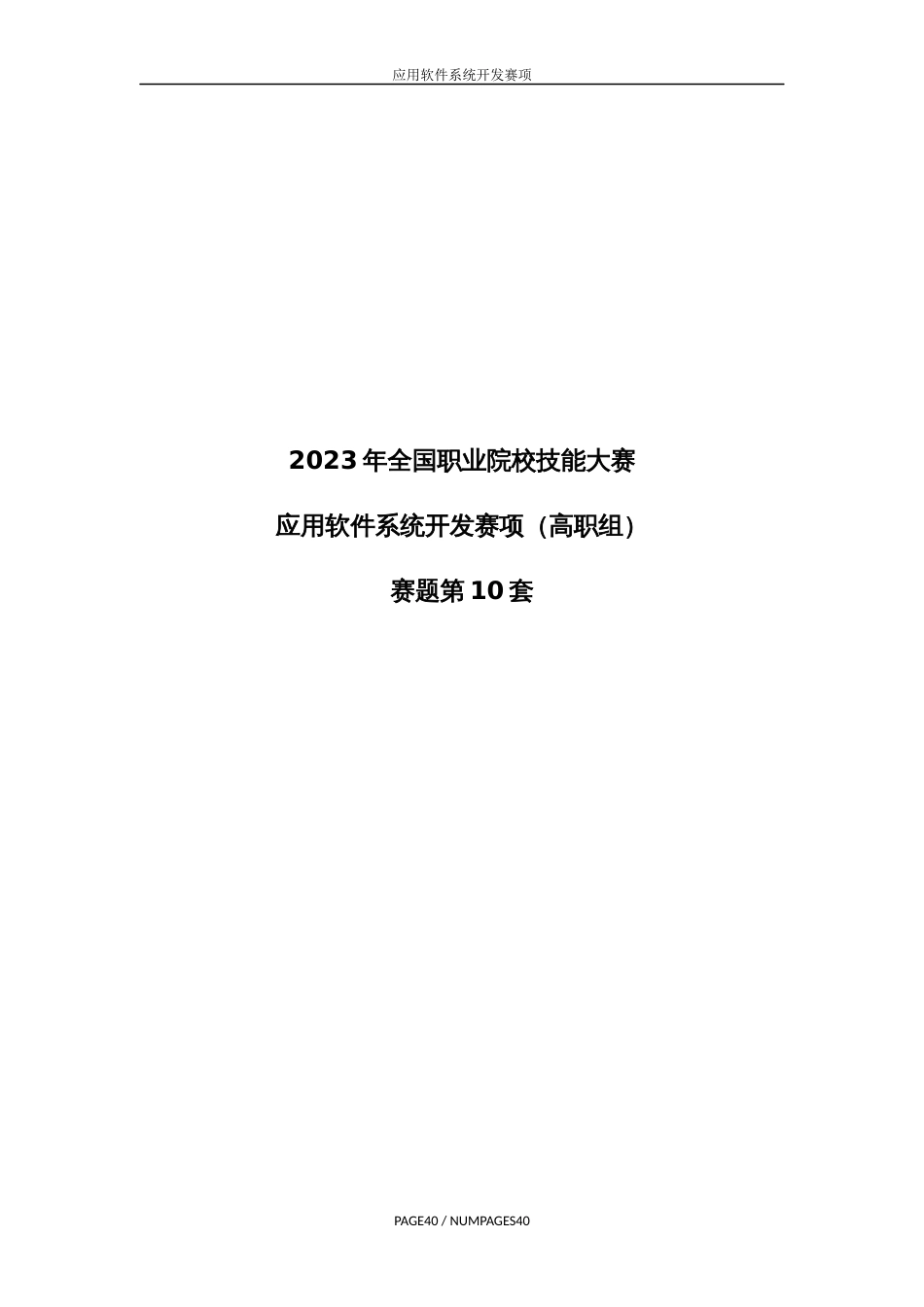 应用软件系统开发赛项

2023年全国职业院校技能大赛

应用软件系统开发赛项（高职组）

赛题第10套

PAGE40 / NUMPAGES40